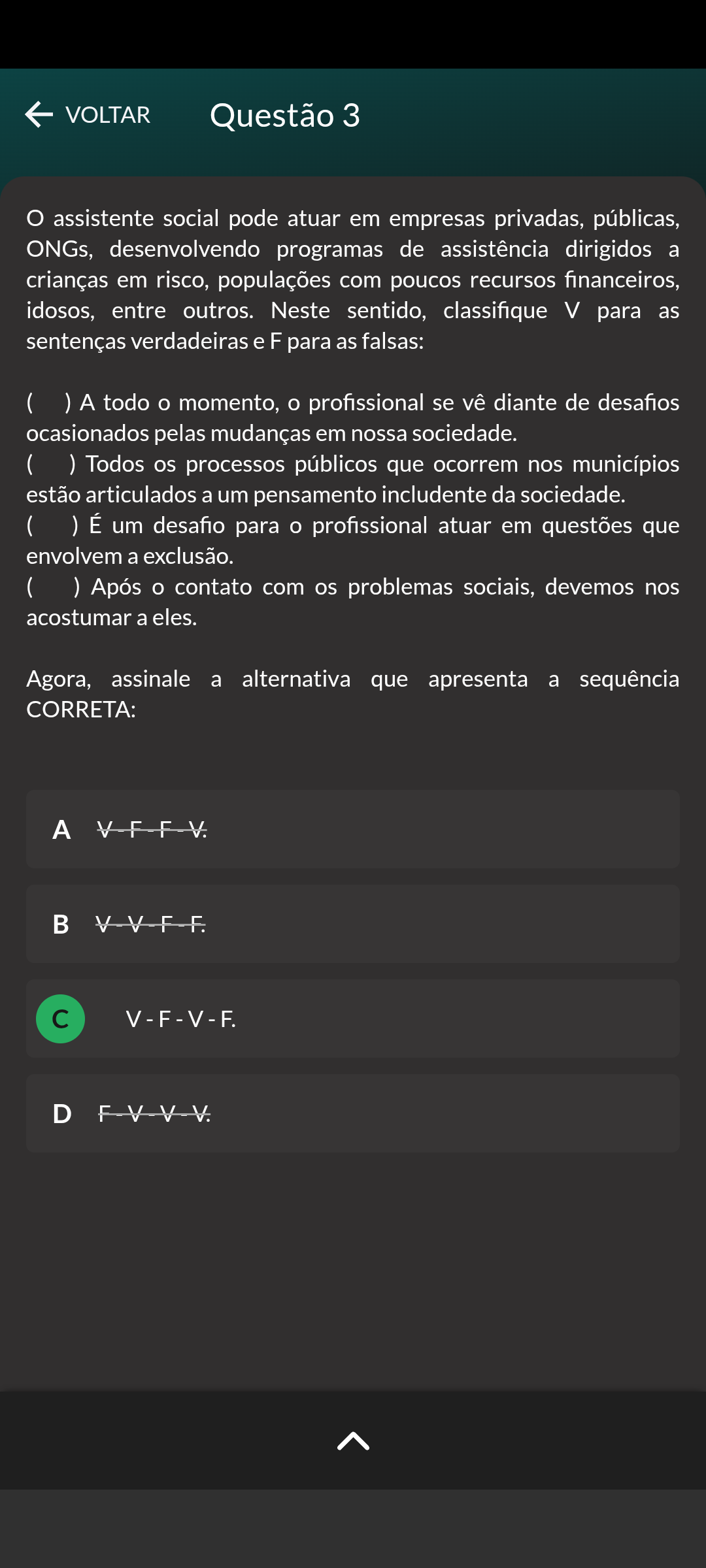 VOLTAR Questão 3

O assistente social pode atuar em empresas privadas, públicas, ONGs, desenvolvendo programas de assistência dirigidos a crianças em risco, populações com poucos recursos financeiros, idosos, entre outros. Neste sentido, classifique V para as sentenças verdadeiras e F para as falsas:

( ) A todo o momento, o profissional se vê diante de desafios ocasionados pelas mudanças em nossa sociedade.
( ) Todos os processos públicos que ocorrem nos municípios estão articulados a um pensamento includente da sociedade.
( ) É um desafio para o profissional atuar em questões que envolvem a exclusão.
( ) Após o contato com os problemas sociais, devemos nos acostumar a eles.

Agora, assinale a alternativa que apresenta a sequência CORRETA:

A V - F - F - V.

B V - V - F - F.

C V - F - V - F.

D F - V - V - V.